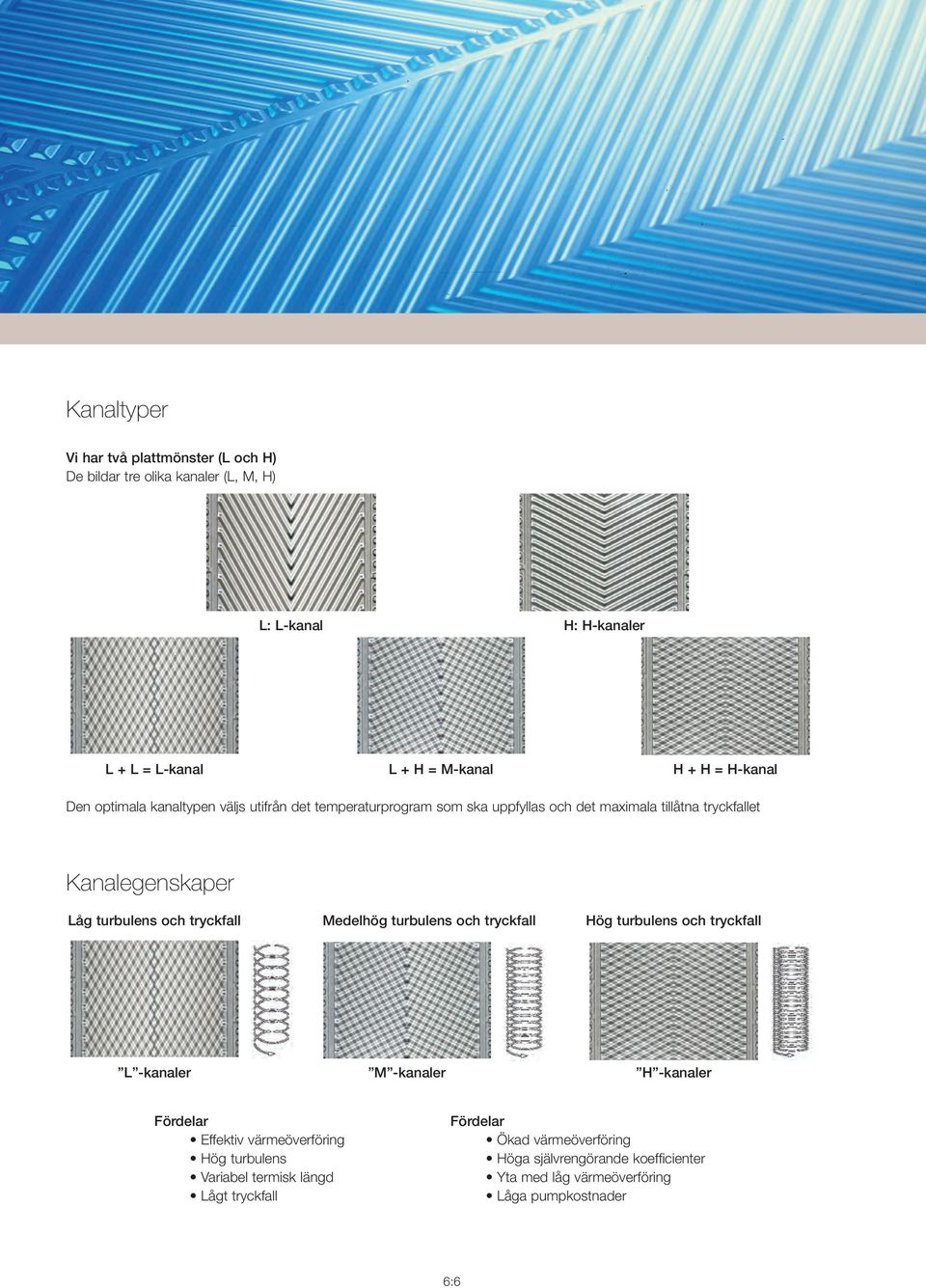 Kanaltyper

Vi har två plattmönster (L och H)
De bildar tre olika kanaler (L, M, H)

L: L-kanal

H: H-kanaler

L + L = L-kanal

L + H = M-kanal

H + H = H-kanal

Den optimala kanaltypen väljs utifrån det temperaturprogram som ska uppfyllas och det maximala tillåtna tryckfallet

Kanalegenskaper

Låg turbulens och tryckfall

Medelhög turbulens och tryckfall

Hög turbulens och tryckfall

”L”-kanaler

”M”-kanaler

”H”-kanaler

Fördelar
• Effektiv värmeöverföring
• Hög turbulens
• Variabel termisk längd
• Lågt tryckfall

Fördelar
• Ökad värmeöverföring
• Höga självrengörande koefficienter
• Yta med låg värmeöverföring
• Låga pumpkostnader

6:6